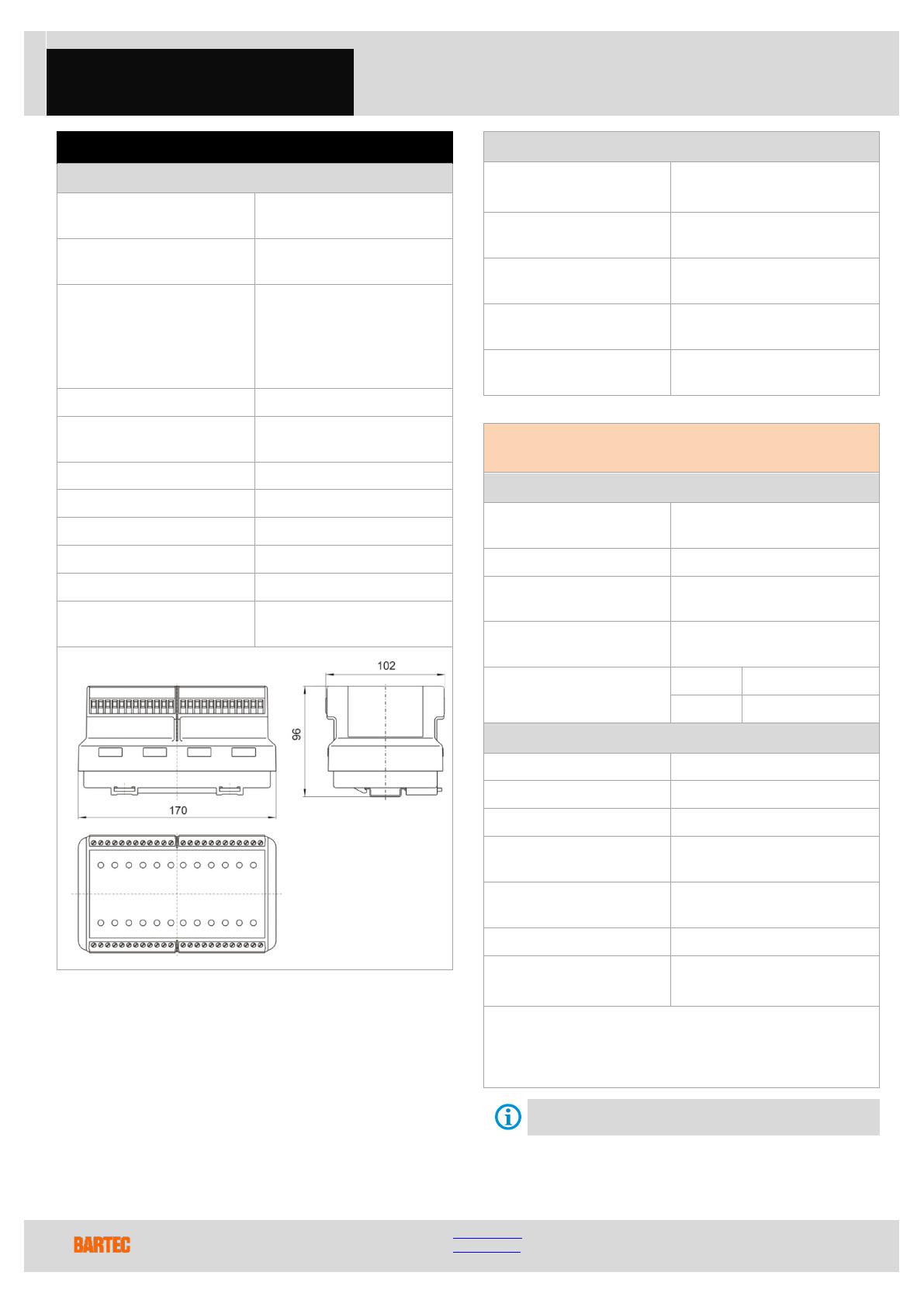 102

96

170

BARTEC